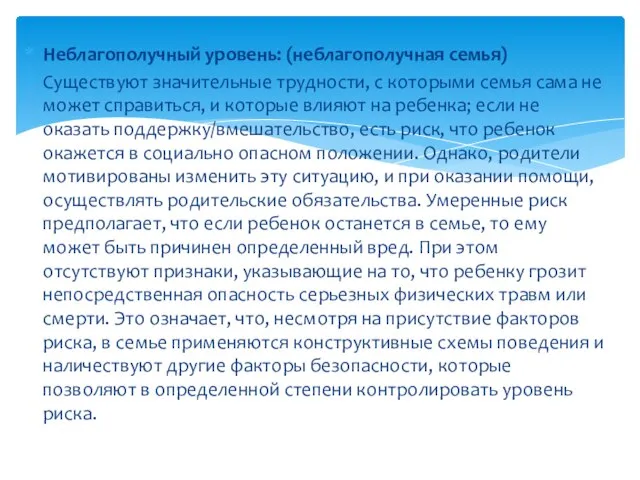 Неблагополучный уровень: (неблагополучная семья)

Существуют значительные трудности, с которыми семья сама не может справиться, и которые влияют на ребенка; если не оказать поддержку/вмешательство, есть риск, что ребенок окажется в социально опасном положении. Однако, родители мотивированы изменить эту ситуацию, и при оказании помощи, осуществлять родительские обязательства. Умеренные риск предполагает, что если ребенок останется в семье, то ему может быть причинен определенный вред. При этом отсутствуют признаки, указывающие на то, что ребенку грозит непосредственная опасность серьезных физических травм или смерти. Это означает, что, несмотря на присутствие факторов риска, в семье применяются конструктивные схемы поведения и наличествуют другие факторы безопасности, которые позволяют в определенной степени контролировать уровень риска.